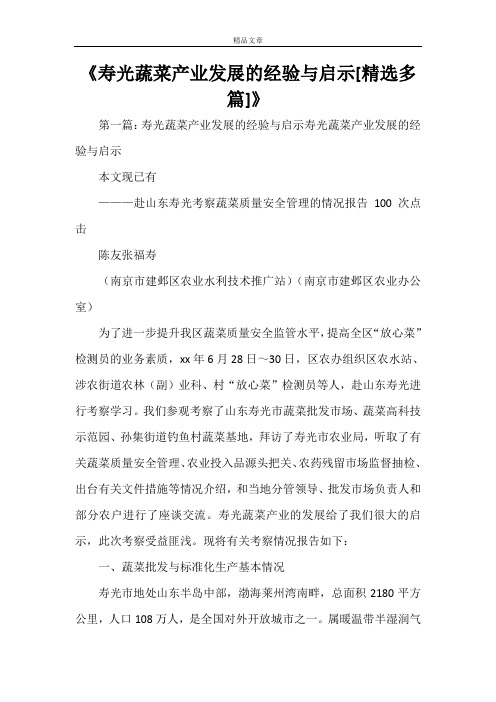 精品文章

《寿光蔬菜产业发展的经验与启示[精选多篇]》

第一篇：寿光蔬菜产业发展的经验与启示寿光蔬菜产业发展的经验与启示

本文现已有

———赴山东寿光考察蔬菜质量安全管理的情况报告 100 次点击

陈友张福寿

（南京市建邺区农业水利技术推广站）（南京市建邺区农业办公室）

为了进一步提升我区蔬菜质量安全监管水平，提高全区“放心菜”检测员的业务素质，xx 年 6 月 28 日～30 日，区农办组织区农水站、涉农街道农林（副）业科、村“放心菜”检测员等人，赴山东寿光进行考察学习。我们参观考察了山东寿光市蔬菜批发市场、蔬菜高科技示范园、孙集街道钓鱼村蔬菜基地，拜访了寿光市农业局，听取了有关蔬菜质量安全管理、农业投入品源头把关、农药残留市场监督抽检、出台有关文件措施等情况介绍，和当地分管领导、批发市场负责人和部分农户进行了座谈交流。寿光蔬菜产业的发展给了我们很大的启示，此次考察受益匪浅。现将有关考察情况报告如下：

一、蔬菜批发与标准化生产基本情况

寿光市地处山东半岛中部，渤海莱州湾南畔，总面积 2180 平方公里，人口 108 万人，是全国对外开放城市之一。属暖温带半湿润气